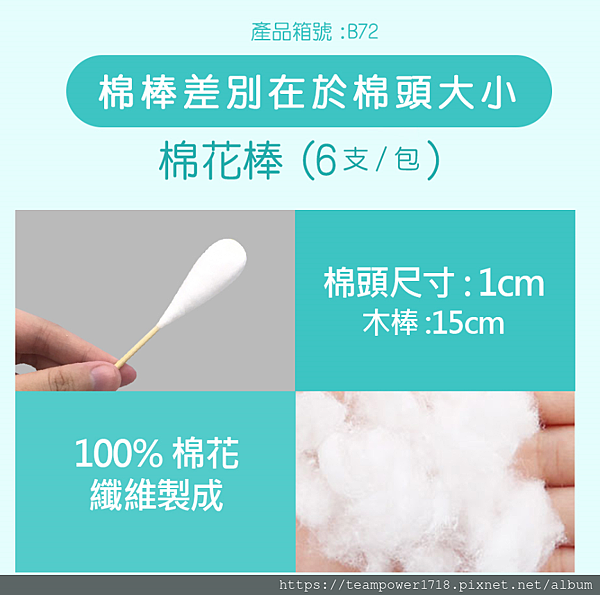 產品箱號 :B72

棉棒差別在於棉頭大小

棉花棒 (6支/包)

棉頭尺寸 : 1cm
木棒 :15cm

100% 棉花
纖維製成

https://teampower1718.pixnet.net/album